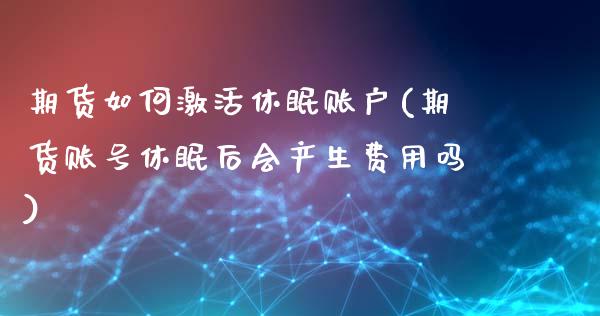 期货如何激活休眠账户(期货账号休眠后会产生费用吗)